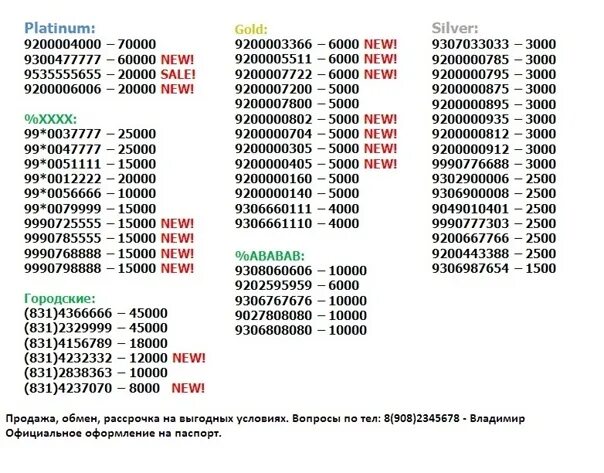 Platinum:
9200004000 – 70000
9300477777 – 60000 NEW!
9535555655 – 20000 SALE!
9200006006 – 20000 NEW!

%XXXX:
99*0037777 – 25000
99*0047777 – 25000
99*0051111 – 15000
99*0012222 – 20000
99*0056666 – 10000
99*0079999 – 15000
9990725555 – 15000 NEW!
9990785555 – 15000 NEW!
9990768888 – 15000 NEW!
9990798888 – 15000 NEW!

Городские:
(831)4366666 – 45000
(831)2329999 – 45000
(831)4156789 – 18000
(831)4232332 – 12000 NEW!
(831)2838363 – 10000
(831)4237070 – 8000 NEW!

Gold:
9200003366 – 6000 NEW!
9200005511 – 6000 NEW!
9200007722 – 6000 NEW!
9200007200 – 5000
9200007800 – 5000
9200000802 – 5000 NEW!
9200000704 – 5000 NEW!
9200000305 – 5000 NEW!
9200000405 – 5000 NEW!
9200000160 – 5000
9200000140 – 5000
9306660111 – 4000
9306661110 – 4000

%ABABAB:
9308060606 – 10000
9202595959 – 6000
9306767676 – 10000
9027808080 – 10000
9306808080 – 10000

Silver:
9307033033 – 3000
9200000785 – 3000
9200000795 – 3000
9200000875 – 3000
9200000895 – 3000
9200000935 – 3000
9200000812 – 3000
9200000912 – 3000
9990776688 – 3000
9302900006 – 2500
9306900008 – 2500
9049010401 – 2500
9990777303 – 2500
9200667766 – 2500
9200443388 – 2500
9306987654 – 1500

Продажа, обмен, рассрочка на выгодных условиях. Вопросы по тел: 8(908)2345678 - Владимир
Официальное оформление на паспорт.